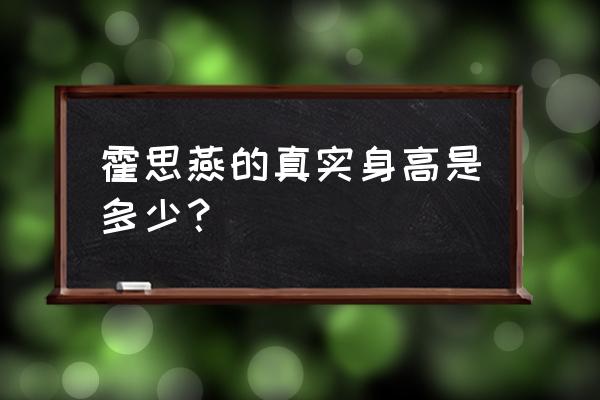 霍思燕的真实身高是多少？